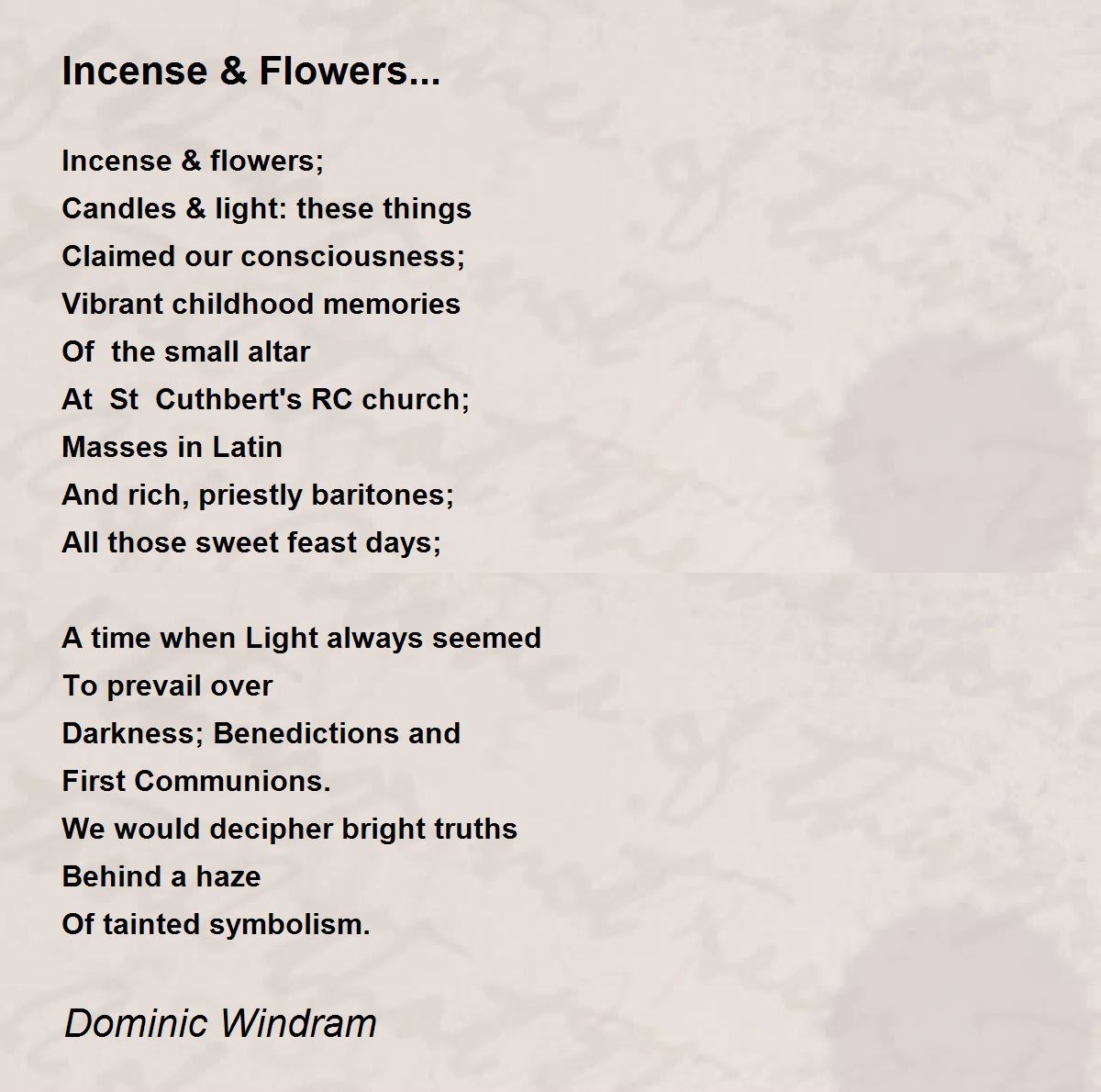 Incense & Flowers...

Incense & flowers;
Candles & light: these things
Claimed our consciousness;
Vibrant childhood memories
Of  the small altar
At  St  Cuthbert's RC church;
Masses in Latin
And rich, priestly baritones;
All those sweet feast days;

A time when Light always seemed
To prevail over
Darkness; Benedictions and
First Communions.
We would decipher bright truths
Behind a haze
Of tainted symbolism.

Dominic Windram